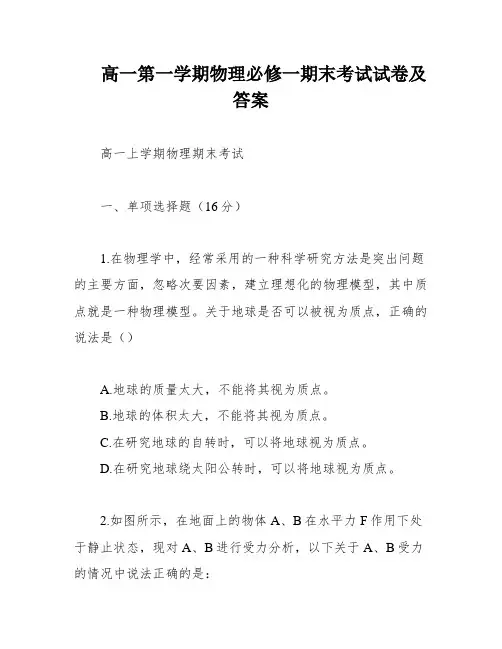 高一第一学期物理必修一期末考试试卷及答案

高一上学期物理期末考试

一、单项选择题（16分）

1.在物理学中，经常采用的一种科学研究方法是突出问题的主要方面，忽略次要因素，建立理想化的物理模型，其中质点就是一种物理模型。关于地球是否可以被视为质点，正确的说法是（）

A.地球的质量太大，不能将其视为质点。
B.地球的体积太大，不能将其视为质点。
C.在研究地球的自转时，可以将地球视为质点。
D.在研究地球绕太阳公转时，可以将地球视为质点。

2.如图所示，在地面上的物体A、B在水平力F作用下处于静止状态，现对A、B进行受力分析，以下关于A、B受力的情况中说法正确的是：